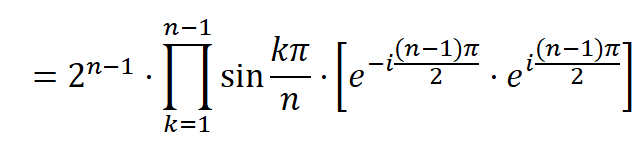 $= 2^{n-1} \cdot \prod_{k=1}^{n-1} \sin\frac{k\pi}{n} \cdot \left[e^{-i\frac{(n-1)\pi}{2}} \cdot e^{i\frac{(n-1)\pi}{2}}\right]$